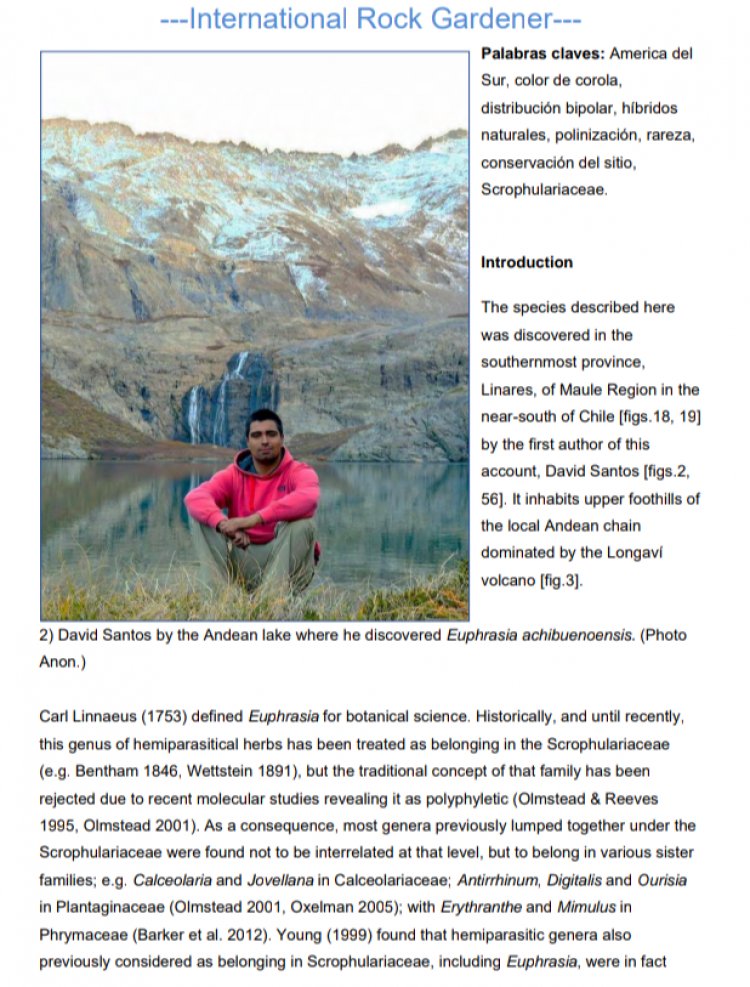 ---International Rock Gardener---

Palabras claves: America del Sur, color de corola, distribución bipolar, híbridos naturales, polinización, rareza, conservación del sitio, Scrophulariaceae.

Introduction

The species described here was discovered in the southernmost province, Linares, of Maule Region in the near-south of Chile [figs.18, 19] by the first author of this account, David Santos [figs.2, 56]. It inhabits upper foothills of the local Andean chain dominated by the Longaví volcano [fig.3].

2) David Santos by the Andean lake where he discovered Euphrasia achibuenoensis. (Photo Anon.)

Carl Linnaeus (1753) defined Euphrasia for botanical science. Historically, and until recently, this genus of hemiparasitical herbs has been treated as belonging in the Scrophulariaceae (e.g. Bentham 1846, Wettstein 1891), but the traditional concept of that family has been rejected due to recent molecular studies revealing it as polyphyletic (Olmstead & Reeves 1995, Olmstead 2001). As a consequence, most genera previously lumped together under the Scrophulariaceae were found not to be interrelated at that level, but to belong in various sister families; e.g. Calceolaria and Jovellana in Calceolariaceae; Antirrhinum, Digitalis and Ourisia in Plantaginaceae (Olmstead 2001, Oxelman 2005); with Erythranthe and Mimulus in Phrymaceae (Barker et al. 2012). Young (1999) found that hemiparasitic genera also previously considered as belonging in Scrophulariaceae, including Euphrasia, were in fact